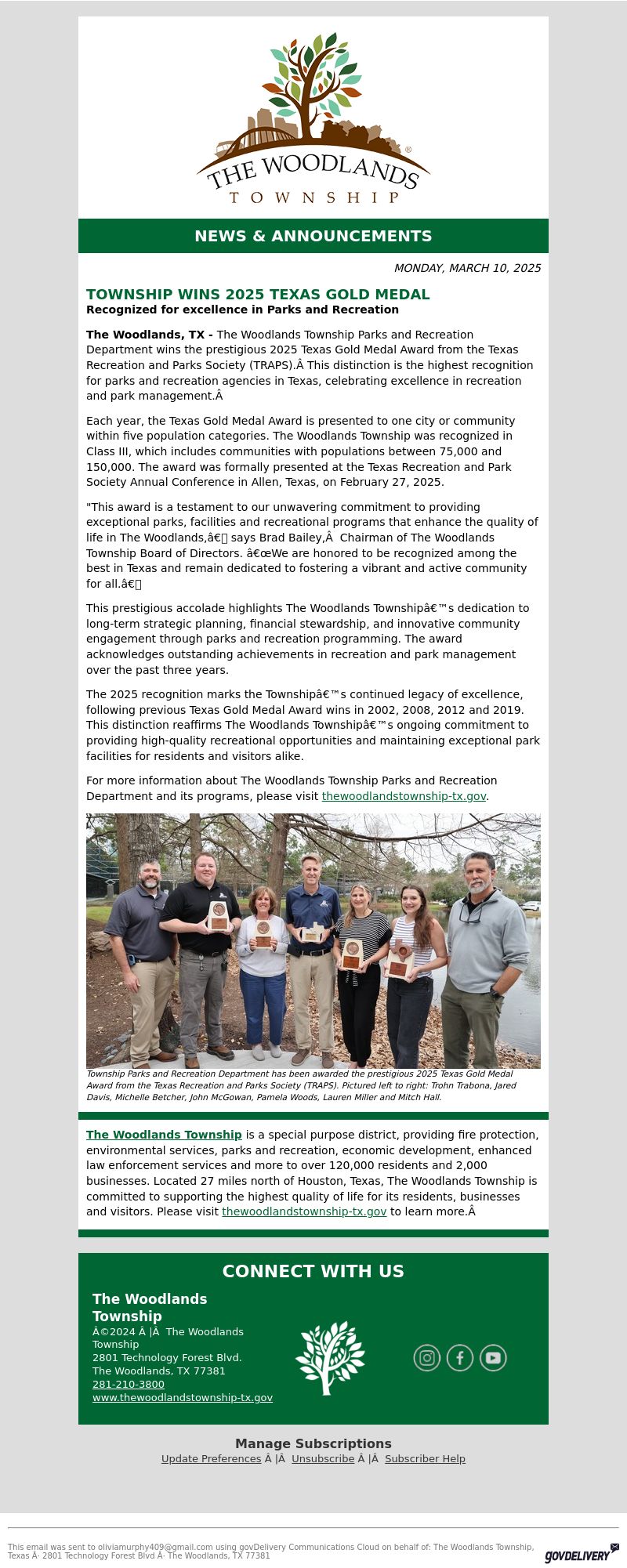 THE WOODLANDS TOWNSHIP

NEWS & ANNOUNCEMENTS

MONDAY, MARCH 10, 2025

TOWNSHIP WINS 2025 TEXAS GOLD MEDAL
Recognized for excellence in Parks and Recreation

The Woodlands, TX - The Woodlands Township Parks and Recreation Department wins the prestigious 2025 Texas Gold Medal Award from the Texas Recreation and Parks Society (TRAPS).Â This distinction is the highest recognition for parks and recreation agencies in Texas, celebrating excellence in recreation and park management.Â

Each year, the Texas Gold Medal Award is presented to one city or community within five population categories. The Woodlands Township was recognized in Class III, which includes communities with populations between 75,000 and 150,000. The award was formally presented at the Texas Recreation and Park Society Annual Conference in Allen, Texas, on February 27, 2025.

"This award is a testament to our unwavering commitment to providing exceptional parks, facilities and recreational programs that enhance the quality of life in The Woodlands,â€ says Brad Bailey,Â  Chairman of The Woodlands Township Board of Directors. â€œWe are honored to be recognized among the best in Texas and remain dedicated to fostering a vibrant and active community for all.â€

This prestigious accolade highlights The Woodlands Townshipâ€™s dedication to long-term strategic planning, financial stewardship, and innovative community engagement through parks and recreation programming. The award acknowledges outstanding achievements in recreation and park management over the past three years.

The 2025 recognition marks the Townshipâ€™s continued legacy of excellence, following previous Texas Gold Medal Award wins in 2002, 2008, 2012 and 2019. This distinction reaffirms The Woodlands Townshipâ€™s ongoing commitment to providing high-quality recreational opportunities and maintaining exceptional park facilities for residents and visitors alike.

For more information about The Woodlands Township Parks and Recreation Department and its programs, please visit thewoodlandstownship-tx.gov.

Township Parks and Recreation Department has been awarded the prestigious 2025 Texas Gold Medal Award from the Texas Recreation and Parks Society (TRAPS). Pictured left to right: Trohn Trabona, Jared Davis, Michelle Betcher, John McGowan, Pamela Woods, Lauren Miller and Mitch Hall.

The Woodlands Township is a special purpose district, providing fire protection, environmental services, parks and recreation, economic development, enhanced law enforcement services and more to over 120,000 residents and 2,000 businesses. Located 27 miles north of Houston, Texas, The Woodlands Township is committed to supporting the highest quality of life for its residents, businesses and visitors. Please visit thewoodlandstownship-tx.gov to learn more.Â

CONNECT WITH US

The Woodlands Township
Â©2024 Â |Â  The Woodlands Township
2801 Technology Forest Blvd.
The Woodlands, TX 77381
281-210-3800
www.thewoodlandstownship-tx.gov

Manage Subscriptions
Update Preferences Â |Â  Unsubscribe Â |Â  Subscriber Help

This email was sent to oliviamurphy409@gmail.com using govDelivery Communications Cloud on behalf of: The Woodlands Township, Texas Â· 2801 Technology Forest Blvd Â· The Woodlands, TX 77381

GOVDELIVERY